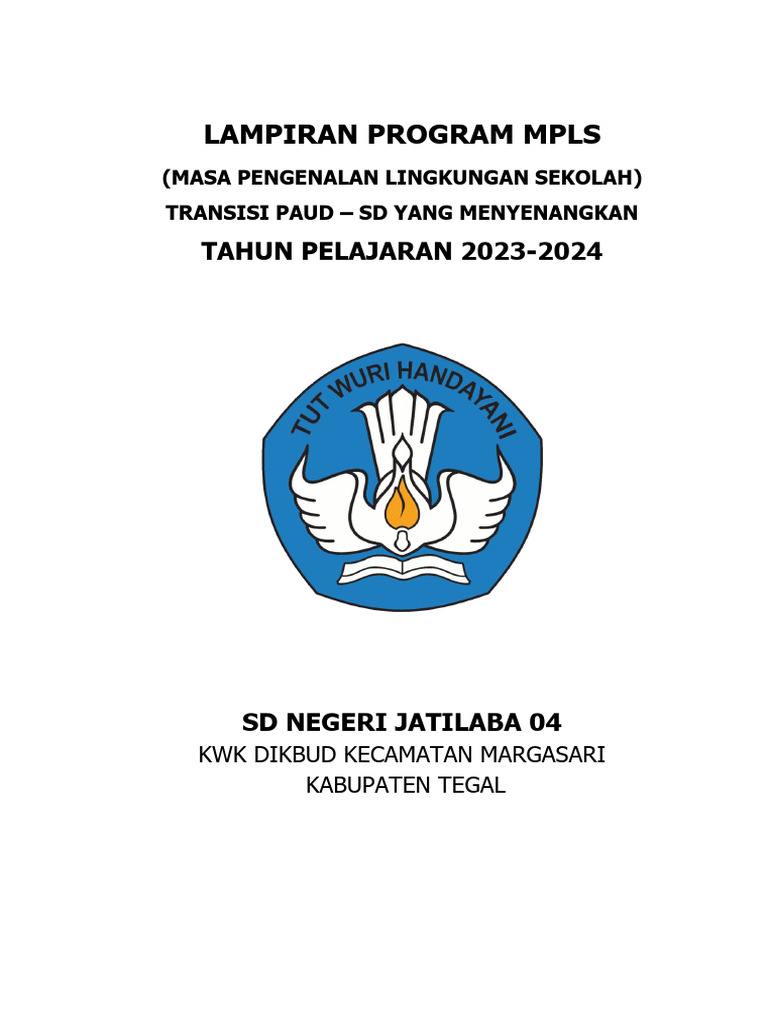 LAMPIRAN PROGRAM MPLS

(MASA PENGENALAN LINGKUNGAN SEKOLAH)

TRANSISI PAUD – SD YANG MENYENANGKAN

TAHUN PELAJARAN 2023-2024

TUT WURI HANDAYANI

SD NEGERI JATILABA 04

KWK DIKBUD KECAMATAN MARGASARI

KABUPATEN TEGAL